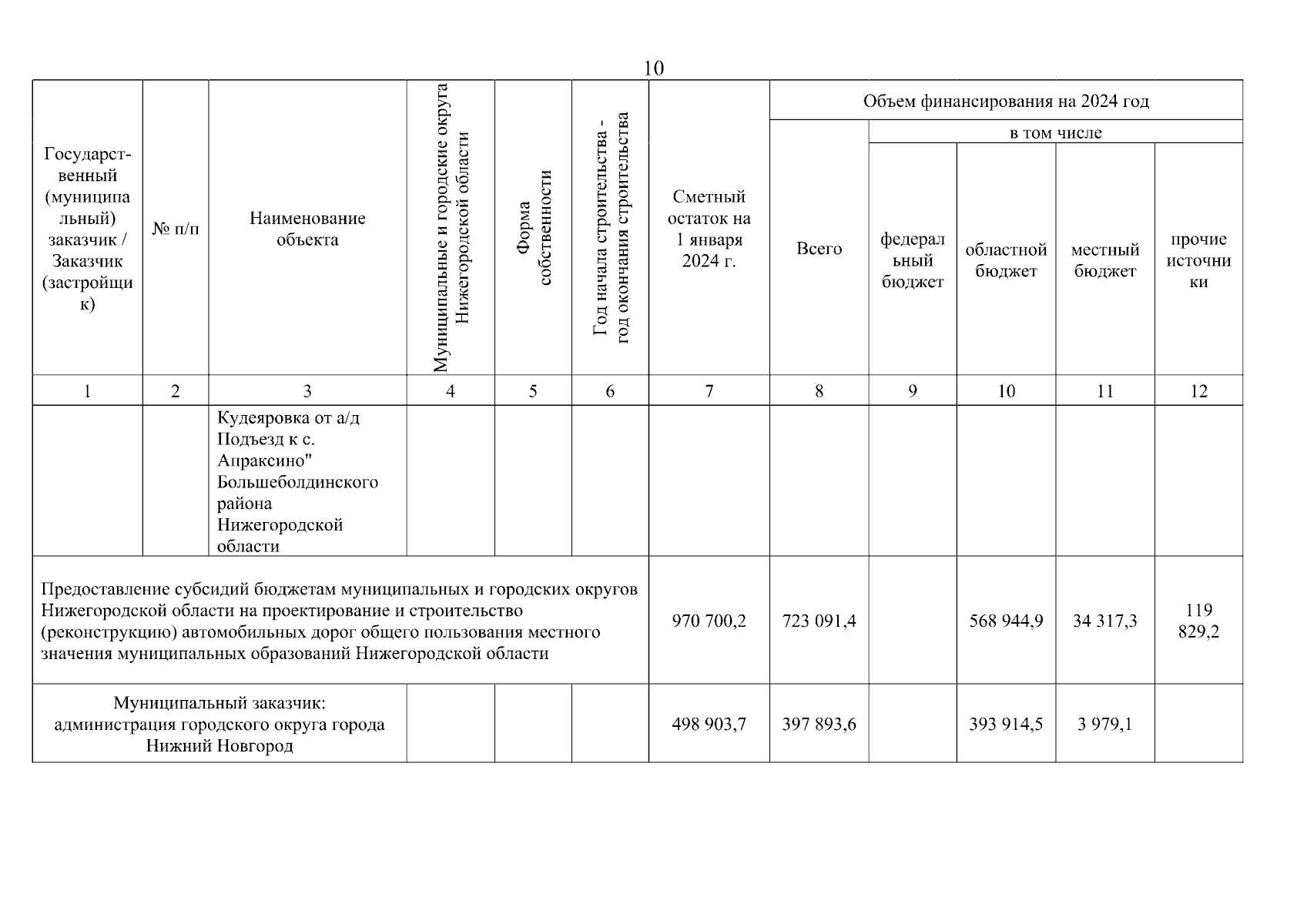 10

| Государственный (муниципальный) заказчик / Заказчик (застройщик) | № п/п | Наименование объекта | Муниципальные и городские округа Нижегородской области | Форма собственности | Год начала строительства - год окончания строительства | Сметный остаток на 1 января 2024 г. | Объем финансирования на 2024 год: Всего | в том числе: федеральный бюджет | областной бюджет | местный бюджет | прочие источники |
|---|---|---|---|---|---|---|---|---|---|---|---|
| 1 | 2 | 3 | 4 | 5 | 6 | 7 | 8 | 9 | 10 | 11 | 12 |
| | | Кудеяровка от а/д Подъезд к с. Апраксино" Большеболдинского района Нижегородской области | | | | | | | | | |
| Предоставление субсидий бюджетам муниципальных и городских округов Нижегородской области на проектирование и строительство (реконструкцию) автомобильных дорог общего пользования местного значения муниципальных образований Нижегородской области | | | | | | 970 700,2 | 723 091,4 | | 568 944,9 | 34 317,3 | 119 829,2 |
| Муниципальный заказчик: администрация городского округа города Нижний Новгород | | | | | | 498 903,7 | 397 893,6 | | 393 914,5 | 3 979,1 | |